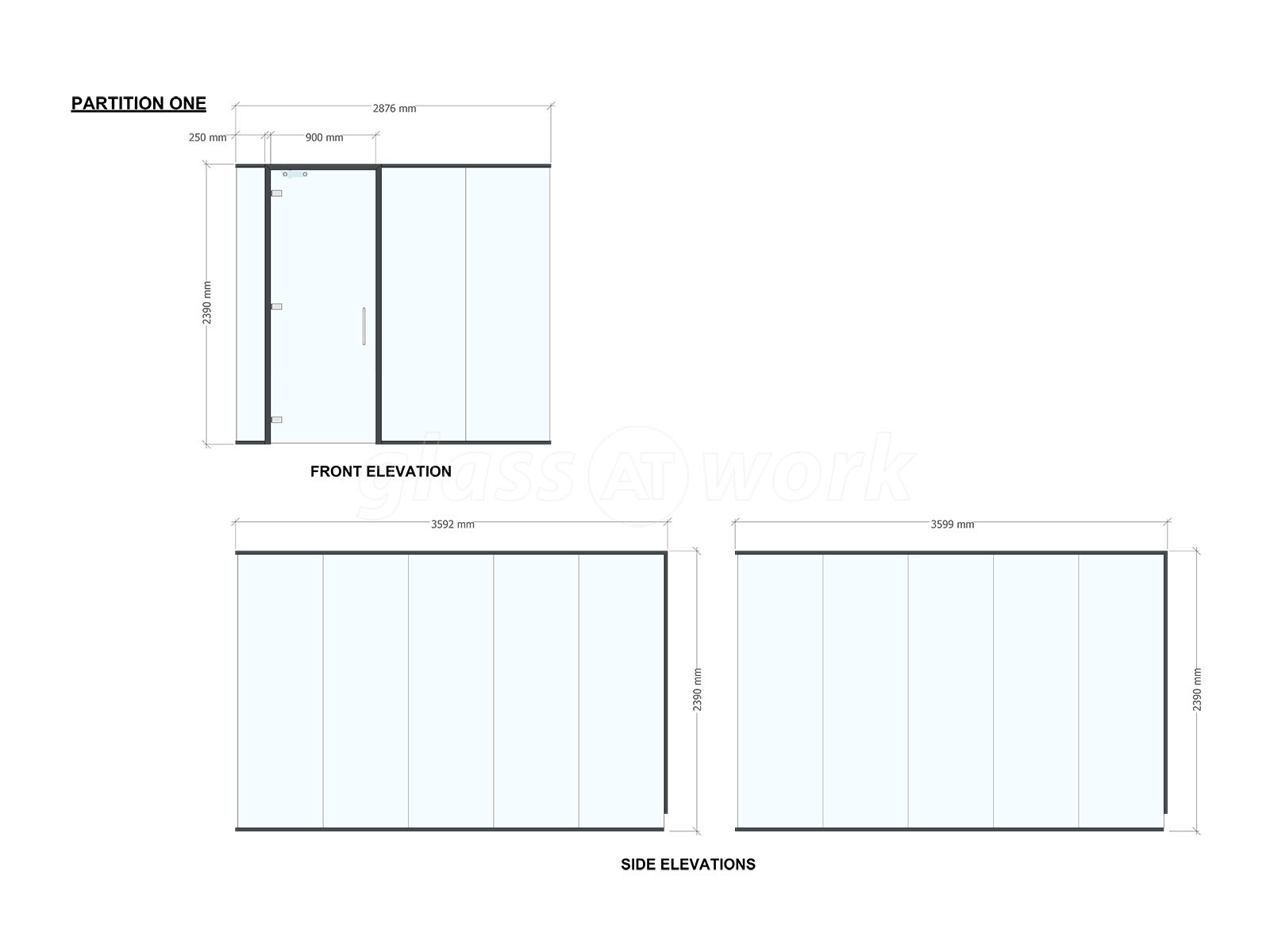 PARTITION ONE

2876 mm

250 mm

900 mm

2390 mm

FRONT ELEVATION

glass AT work

3592 mm

2390 mm

3599 mm

2390 mm

SIDE ELEVATIONS